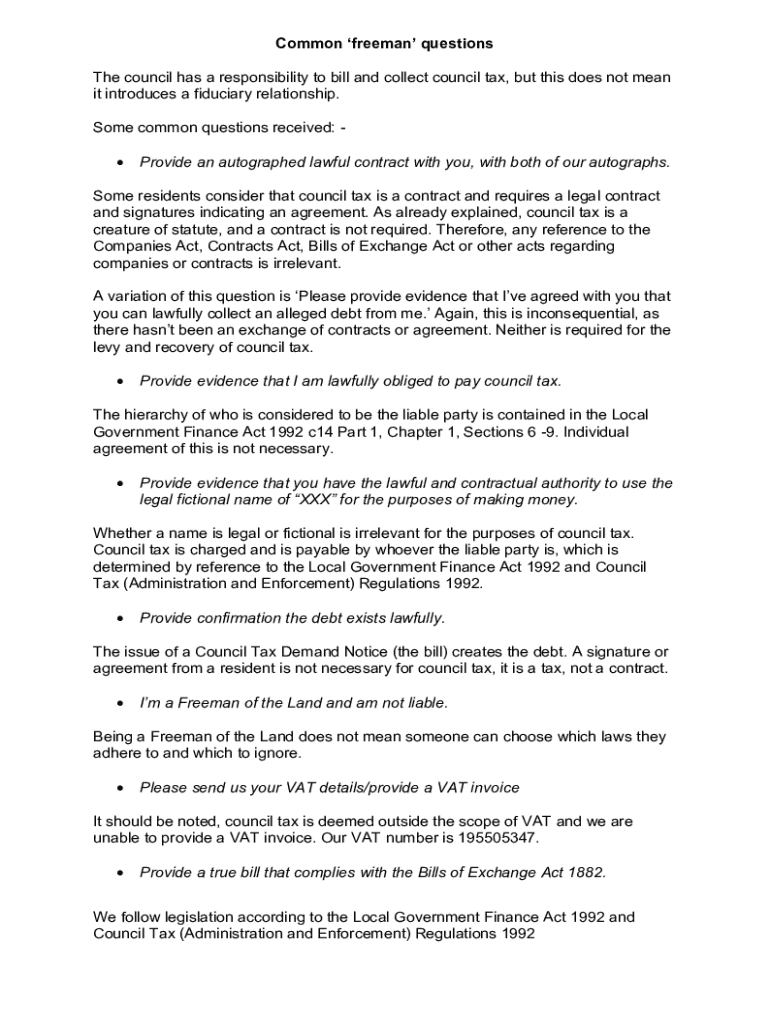 Common ‘freeman’ questions

The council has a responsibility to bill and collect council tax, but this does not mean it introduces a fiduciary relationship.

Some common questions received: -

• Provide an autographed lawful contract with you, with both of our autographs.

Some residents consider that council tax is a contract and requires a legal contract and signatures indicating an agreement. As already explained, council tax is a creature of statute, and a contract is not required. Therefore, any reference to the Companies Act, Contracts Act, Bills of Exchange Act or other acts regarding companies or contracts is irrelevant.

A variation of this question is ‘Please provide evidence that I’ve agreed with you that you can lawfully collect an alleged debt from me.’ Again, this is inconsequential, as there hasn’t been an exchange of contracts or agreement. Neither is required for the levy and recovery of council tax.

• Provide evidence that I am lawfully obliged to pay council tax.

The hierarchy of who is considered to be the liable party is contained in the Local Government Finance Act 1992 c14 Part 1, Chapter 1, Sections 6 -9. Individual agreement of this is not necessary.

• Provide evidence that you have the lawful and contractual authority to use the legal fictional name of “XXX” for the purposes of making money.

Whether a name is legal or fictional is irrelevant for the purposes of council tax. Council tax is charged and is payable by whoever the liable party is, which is determined by reference to the Local Government Finance Act 1992 and Council Tax (Administration and Enforcement) Regulations 1992.

• Provide confirmation the debt exists lawfully.

The issue of a Council Tax Demand Notice (the bill) creates the debt. A signature or agreement from a resident is not necessary for council tax, it is a tax, not a contract.

• I’m a Freeman of the Land and am not liable.

Being a Freeman of the Land does not mean someone can choose which laws they adhere to and which to ignore.

• Please send us your VAT details/provide a VAT invoice

It should be noted, council tax is deemed outside the scope of VAT and we are unable to provide a VAT invoice. Our VAT number is 195505347.

• Provide a true bill that complies with the Bills of Exchange Act 1882.

We follow legislation according to the Local Government Finance Act 1992 and Council Tax (Administration and Enforcement) Regulations 1992